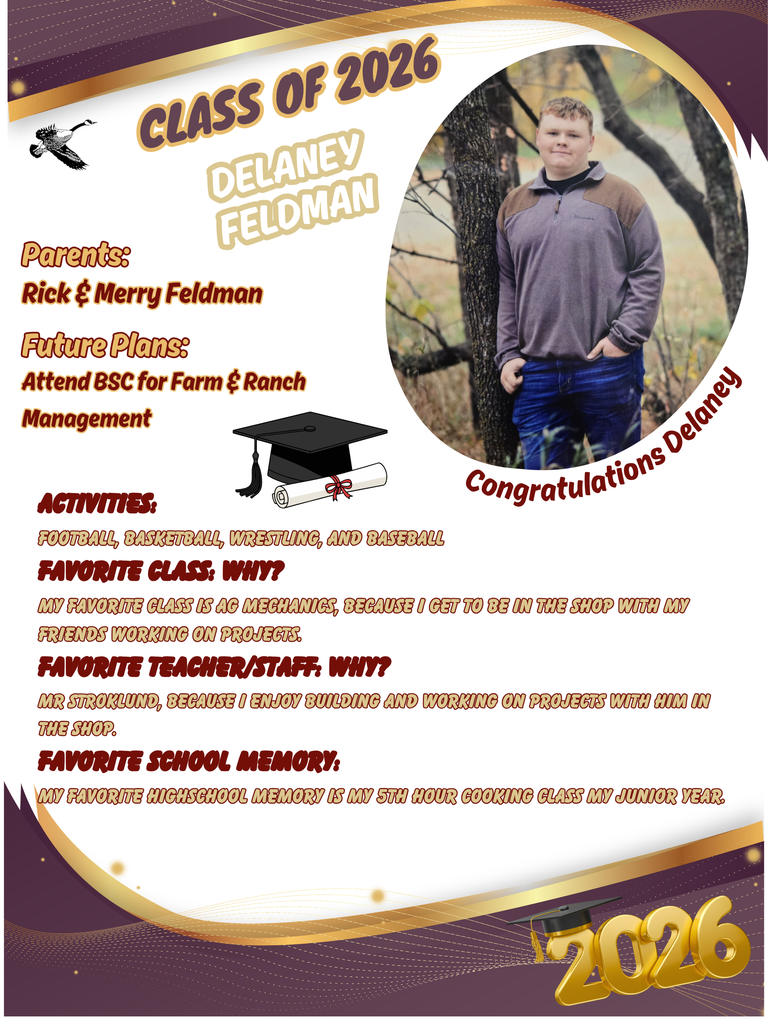 CLASS OF 2026

DELANEY FELDMAN

Parents:
Rick & Merry Feldman

Future Plans:
Attend BSC for Farm & Ranch Management

Congratulations Delaney

ACTIVITIES:
FOOTBALL, BASKETBALL, WRESTLING, AND BASEBALL

FAVORITE CLASS: WHY?
MY FAVORITE CLASS IS AG MECHANICS, BECAUSE I GET TO BE IN THE SHOP WITH MY FRIENDS WORKING ON PROJECTS.

FAVORITE TEACHER/STAFF: WHY?
MR STROKLUND, BECAUSE I ENJOY BUILDING AND WORKING ON PROJECTS WITH HIM IN THE SHOP.

FAVORITE SCHOOL MEMORY:
MY FAVORITE HIGHSCHOOL MEMORY IS MY 5TH HOUR COOKING CLASS MY JUNIOR YEAR.

2026